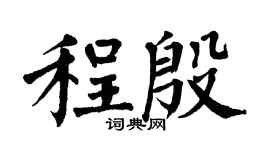 程殷

词典网